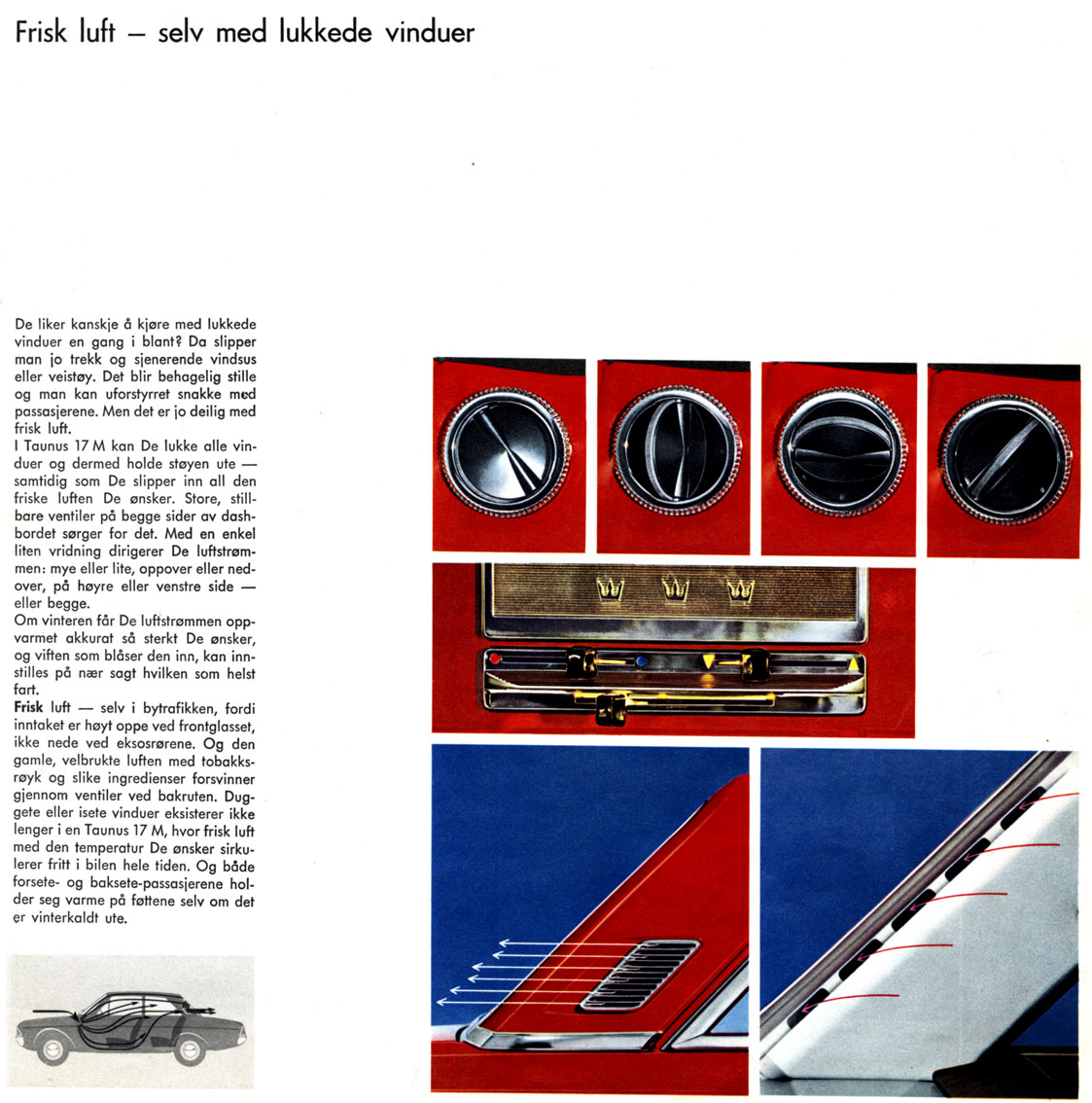 Frisk luft — selv med lukkede vinduer

De liker kanskje å kjøre med lukkede vinduer en gang i blant? Da slipper man jo trekk og sjenerende vindsus eller veistøy. Det blir behagelig stille og man kan uforstyrret snakke med passasjerene. Men det er jo deilig med frisk luft.
I Taunus 17 M kan De lukke alle vinduer og dermed holde støyen ute — samtidig som De slipper inn all den friske luften De ønsker. Store, stillbare ventiler på begge sider av dashbordet sørger for det. Med en enkel liten vridning dirigerer De luftstrømmen: mye eller lite, oppover eller nedover, på høyre eller venstre side — eller begge.
Om vinteren får De luftstrømmen oppvarmet akkurat så sterkt De ønsker, og viften som blåser den inn, kan innstilles på nær sagt hvilken som helst fart.
Frisk luft — selv i bytrafikken, fordi inntaket er høyt oppe ved frontglasset, ikke nede ved eksosrørene. Og den gamle, velbrukte luften med tobakksrøyk og slike ingredienser forsvinner gjennom ventiler ved bakruten. Duggete eller isete vinduer eksisterer ikke lenger i en Taunus 17 M, hvor frisk luft med den temperatur De ønsker sirkulerer fritt i bilen hele tiden. Og både forsete- og baksete-passasjerene holder seg varme på føttene selv om det er vinterkaldt ute.